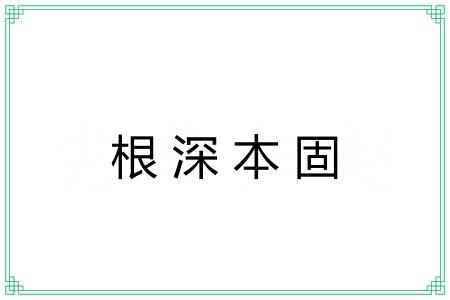 根深本固